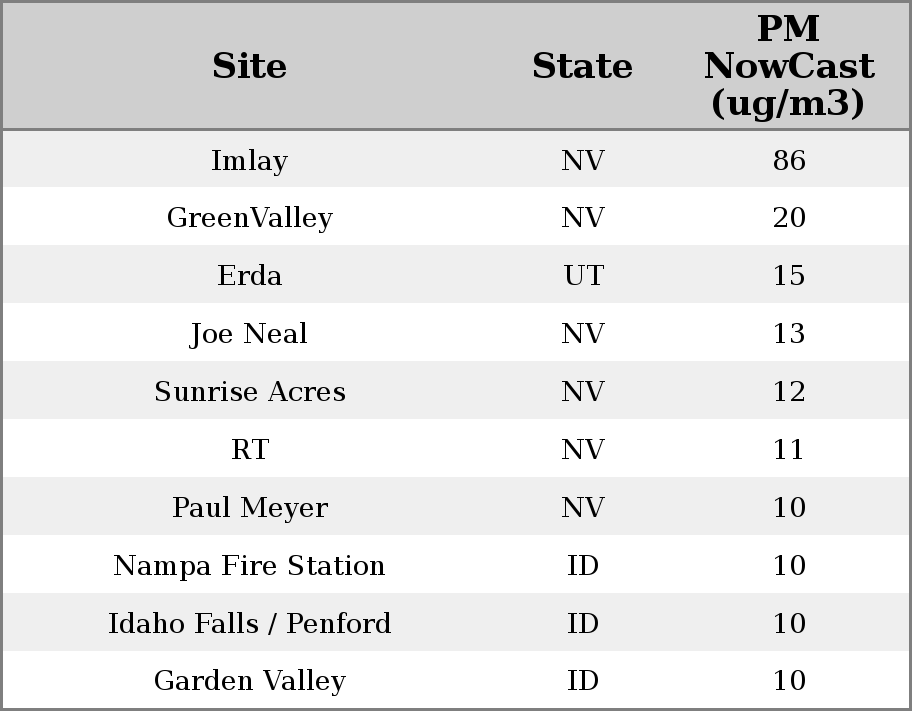 | Site | State | PM NowCast (ug/m3) |
|---|---|---|
| Imlay | NV | 86 |
| GreenValley | NV | 20 |
| Erda | UT | 15 |
| Joe Neal | NV | 13 |
| Sunrise Acres | NV | 12 |
| RT | NV | 11 |
| Paul Meyer | NV | 10 |
| Nampa Fire Station | ID | 10 |
| Idaho Falls / Penford | ID | 10 |
| Garden Valley | ID | 10 |